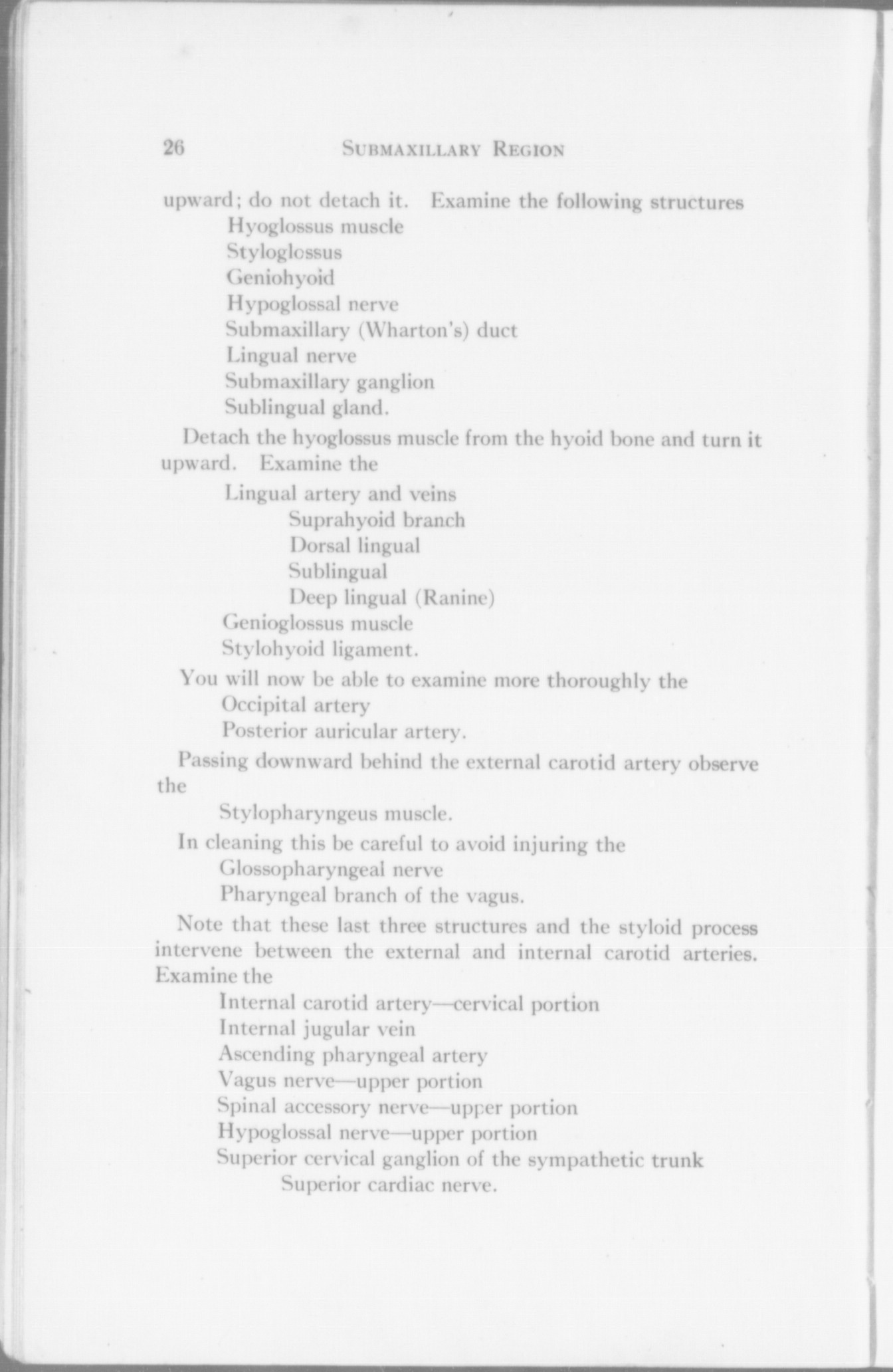 26 SUBMAXILLARY REGION

upward; do not detach it. Examine the following structures
Hyoglossus muscle
Styloglossus
Geniohyoid
Hypoglossal nerve
Submaxillary (Wharton's) duct
Lingual nerve
Submaxillary ganglion
Sublingual gland.

Detach the hyoglossus muscle from the hyoid bone and turn it upward. Examine the
Lingual artery and veins
Suprahyoid branch
Dorsal lingual
Sublingual
Deep lingual (Ranine)
Genioglossus muscle
Stylohyoid ligament.

You will now be able to examine more thoroughly the
Occipital artery
Posterior auricular artery.

Passing downward behind the external carotid artery observe the
Stylopharyngeus muscle.

In cleaning this be careful to avoid injuring the
Glossopharyngeal nerve
Pharyngeal branch of the vagus.

Note that these last three structures and the styloid process intervene between the external and internal carotid arteries. Examine the
Internal carotid artery—cervical portion
Internal jugular vein
Ascending pharyngeal artery
Vagus nerve—upper portion
Spinal accessory nerve—upper portion
Hypoglossal nerve—upper portion
Superior cervical ganglion of the sympathetic trunk
Superior cardiac nerve.